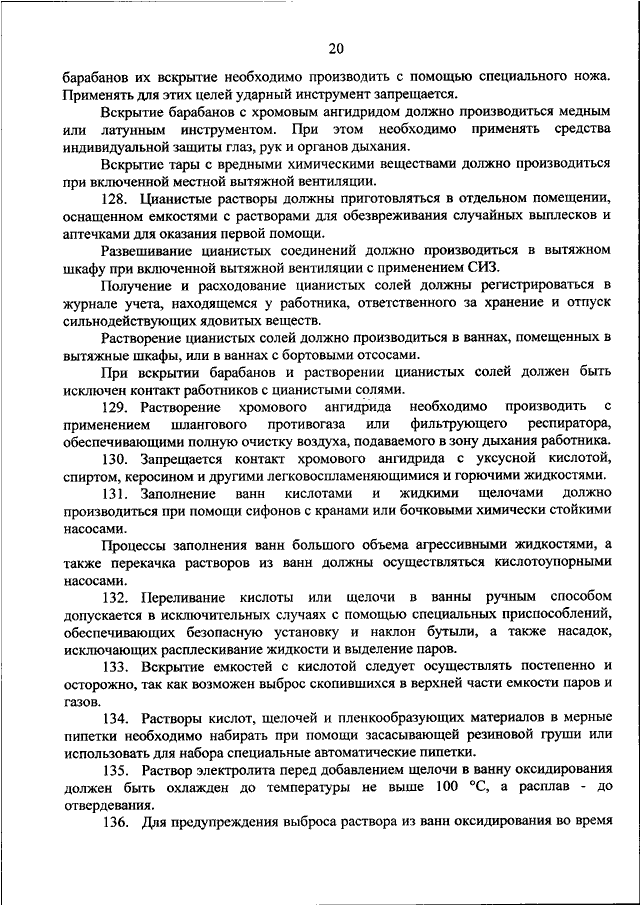 20

барабанов их вскрытие необходимо производить с помощью специального ножа. Применять для этих целей ударный инструмент запрещается.

Вскрытие барабанов с хромовым ангидридом должно производиться медным или латунным инструментом. При этом необходимо применять средства индивидуальной защиты глаз, рук и органов дыхания.

Вскрытие тары с вредными химическими веществами должно производиться при включенной местной вытяжной вентиляции.

128. Цианистые растворы должны приготовляться в отдельном помещении, оснащенном емкостями с растворами для обезвреживания случайных выплесков и аптечками для оказания первой помощи.

Развешивание цианистых соединений должно производиться в вытяжном шкафу при включенной вытяжной вентиляции с применением СИЗ.

Получение и расходование цианистых солей должны регистрироваться в журнале учета, находящемся у работника, ответственного за хранение и отпуск сильнодействующих ядовитых веществ.

Растворение цианистых солей должно производиться в ваннах, помещенных в вытяжные шкафы, или в ваннах с бортовыми отсосами.

При вскрытии барабанов и растворении цианистых солей должен быть исключен контакт работников с цианистыми солями.

129. Растворение хромового ангидрида необходимо производить с применением шлангового противогаза или фильтрующего респиратора, обеспечивающими полную очистку воздуха, подаваемого в зону дыхания работника.

130. Запрещается контакт хромового ангидрида с уксусной кислотой, спиртом, керосином и другими легковоспламеняющимися и горючими жидкостями.

131. Заполнение ванн кислотами и жидкими щелочами должно производиться при помощи сифонов с кранами или бочковыми химически стойкими насосами.

Процессы заполнения ванн большого объема агрессивными жидкостями, а также перекачка растворов из ванн должны осуществляться кислотоупорными насосами.

132. Переливание кислоты или щелочи в ванны ручным способом допускается в исключительных случаях с помощью специальных приспособлений, обеспечивающих безопасную установку и наклон бутыли, а также насадок, исключающих расплескивание жидкости и выделение паров.

133. Вскрытие емкостей с кислотой следует осуществлять постепенно и осторожно, так как возможен выброс скопившихся в верхней части емкости паров и газов.

134. Растворы кислот, щелочей и пленкообразующих материалов в мерные пипетки необходимо набирать при помощи засасывающей резиновой груши или использовать для набора специальные автоматические пипетки.

135. Раствор электролита перед добавлением щелочи в ванну оксидирования должен быть охлажден до температуры не выше 100 °С, а расплав - до отвердевания.

136. Для предупреждения выброса раствора из ванн оксидирования во время